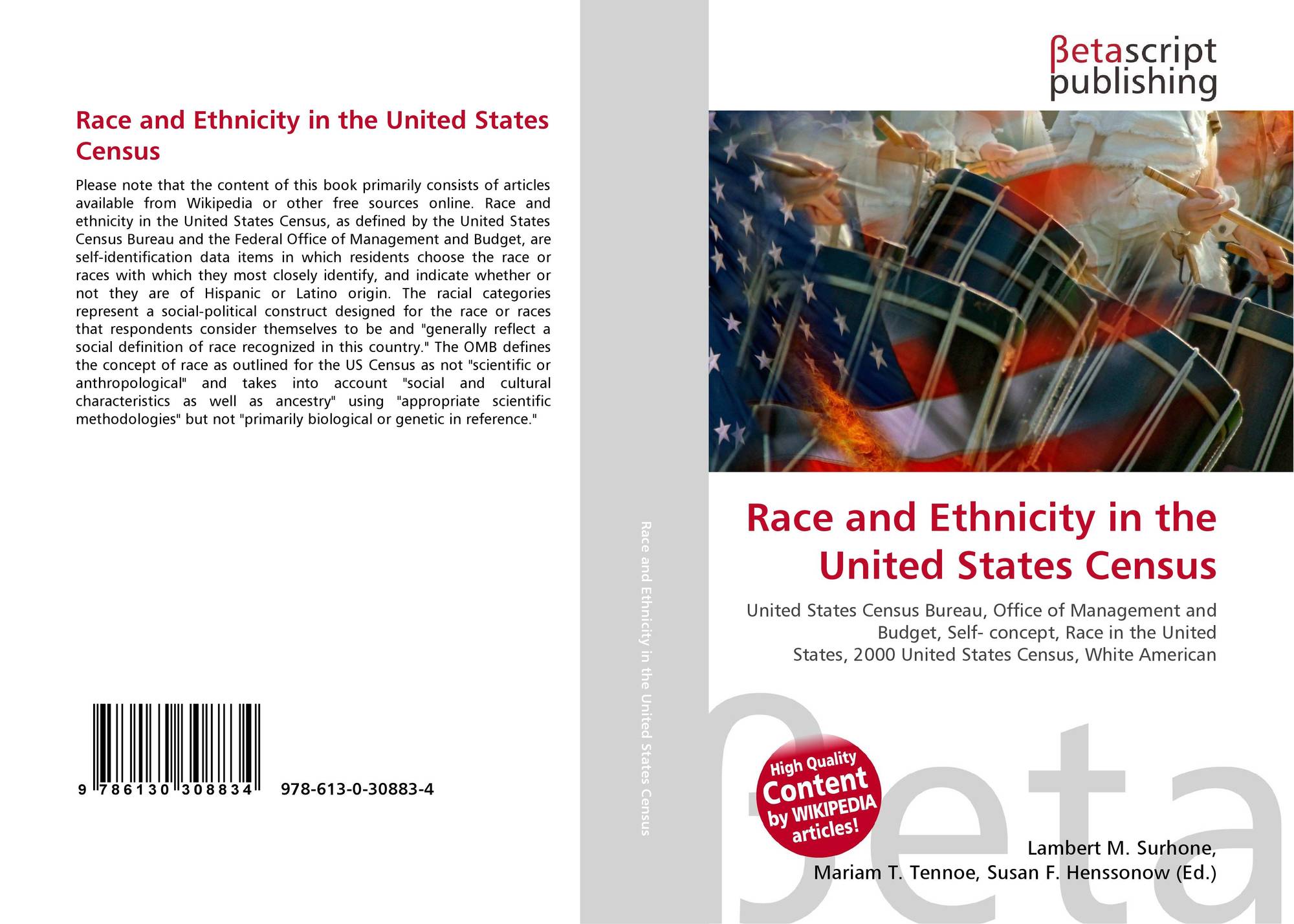 Race and Ethnicity in the United States Census

Please note that the content of this book primarily consists of articles available from Wikipedia or other free sources online. Race and ethnicity in the United States Census, as defined by the United States Census Bureau and the Federal Office of Management and Budget, are self-identification data items in which residents choose the race or races with which they most closely identify, and indicate whether or not they are of Hispanic or Latino origin. The racial categories represent a social-political construct designed for the race or races that respondents consider themselves to be and "generally reflect a social definition of race recognized in this country." The OMB defines the concept of race as outlined for the US Census as not "scientific or anthropological" and takes into account "social and cultural characteristics as well as ancestry" using "appropriate scientific methodologies" but not "primarily biological or genetic in reference."

9 786130 308834 978-613-0-30883-4

Race and Ethnicity in the United States Census

βetascript publishing

Race and Ethnicity in the United States Census

United States Census Bureau, Office of Management and Budget, Self- concept, Race in the United States, 2000 United States Census, White American

High Quality Content by WIKIPEDIA articles!

Lambert M. Surhone,
Mariam T. Tennoe, Susan F. Henssonow (Ed.)

βeta